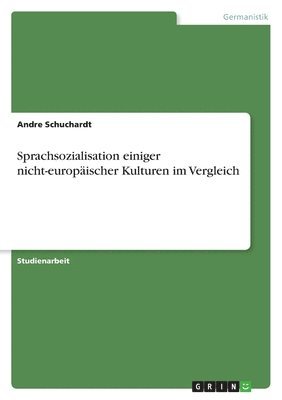 Germanistik

Andre Schuchardt

Sprachsozialisation einiger nicht-europäischer Kulturen im Vergleich

Studienarbeit

GRIN